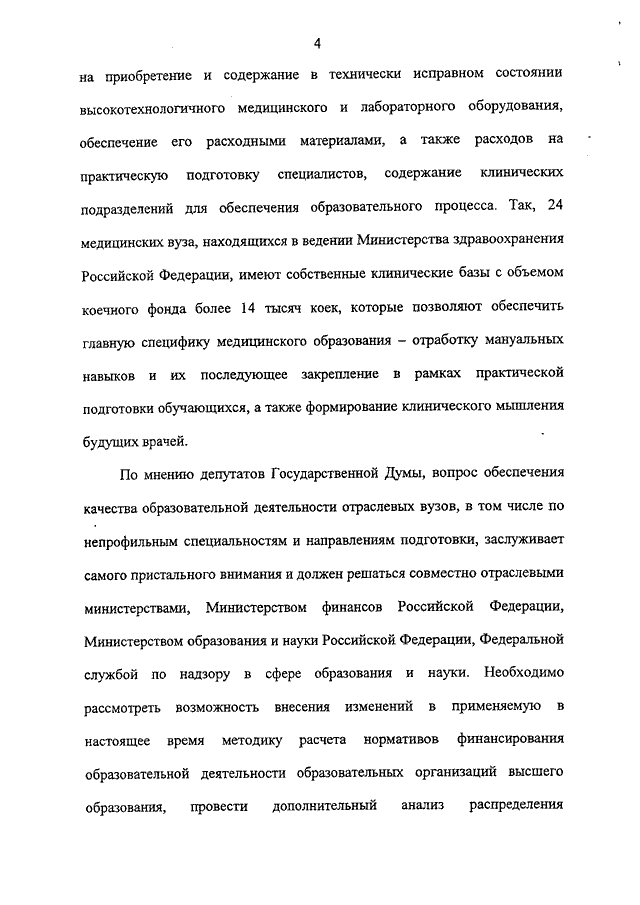 4

на приобретение и содержание в технически исправном состоянии высокотехнологичного медицинского и лабораторного оборудования, обеспечение его расходными материалами, а также расходов на практическую подготовку специалистов, содержание клинических подразделений для обеспечения образовательного процесса. Так, 24 медицинских вуза, находящихся в ведении Министерства здравоохранения Российской Федерации, имеют собственные клинические базы с объемом коечного фонда более 14 тысяч коек, которые позволяют обеспечить главную специфику медицинского образования – отработку мануальных навыков и их последующее закрепление в рамках практической подготовки обучающихся, а также формирование клинического мышления будущих врачей.

По мнению депутатов Государственной Думы, вопрос обеспечения качества образовательной деятельности отраслевых вузов, в том числе по непрофильным специальностям и направлениям подготовки, заслуживает самого пристального внимания и должен решаться совместно отраслевыми министерствами, Министерством финансов Российской Федерации, Министерством образования и науки Российской Федерации, Федеральной службой по надзору в сфере образования и науки. Необходимо рассмотреть возможность внесения изменений в применяемую в настоящее время методику расчета нормативов финансирования образовательной деятельности образовательных организаций высшего образования, провести дополнительный анализ распределения